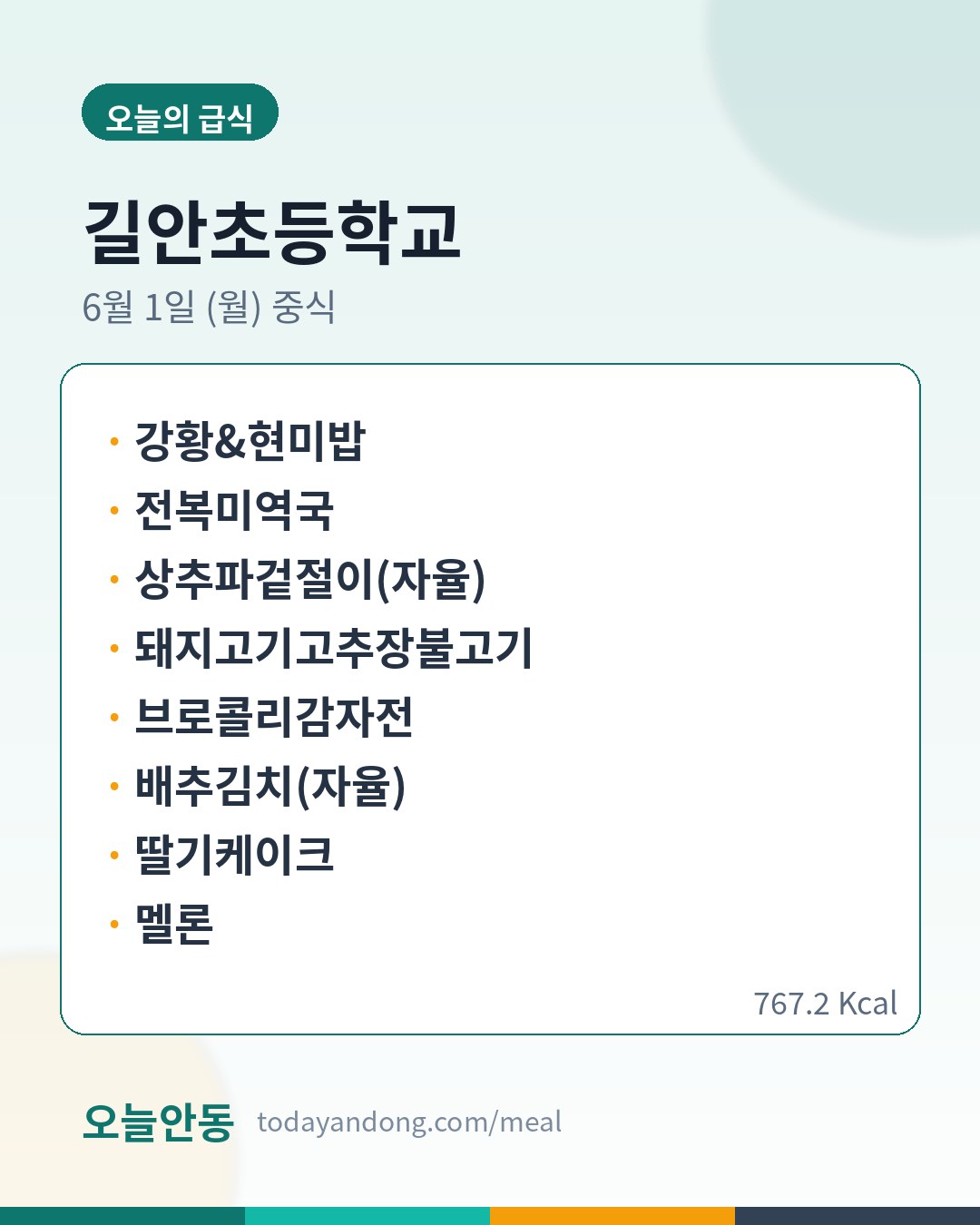 오늘의 급식

길안초등학교

6월 1일 (월) 중식

• 강황&현미밥
• 전복미역국
• 상추파겉절이(자율)
• 돼지고기고추장불고기
• 브로콜리감자전
• 배추김치(자율)
• 딸기케이크
• 멜론

767.2 Kcal

오늘안동 todayandong.com/meal